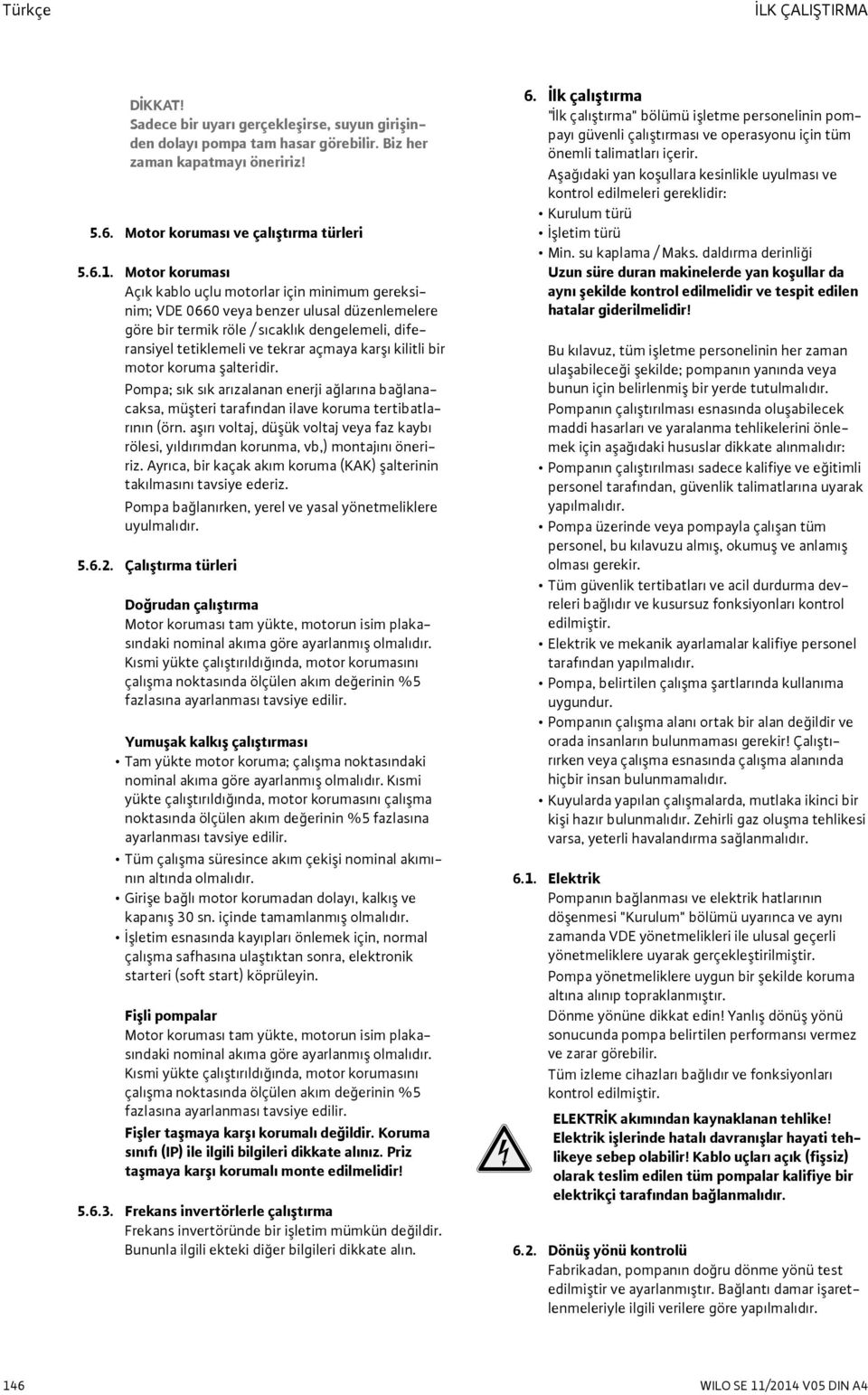 Türkçe

İLK ÇALIŞTIRMA

DİKKAT!
Sadece bir uyarı gerçekleşirse, suyun girişinden dolayı pompa tam hasar görebilir. Biz her zaman kapatmayı öneririz!

5.6. Motor koruması ve çalıştırma türleri

5.6.1. Motor koruması
Açık kablo uçlu motorlar için minimum gereksinim; VDE 0660 veya benzer ulusal düzenlemelere göre bir termik röle / sıcaklık dengelemeli, diferansiyel tetiklemeli ve tekrar açmaya karşı kilitli bir motor koruma şalteridir.
Pompa; sık sık arızalanan enerji ağlarına bağlanacaksa, müşteri tarafından ilave koruma tertibatlarının (örn. aşırı voltaj, düşük voltaj veya faz kaybı rölesi, yıldırımdan korunma, vb,) montajını öneririz. Ayrıca, bir kaçak akım koruma (KAK) şalterinin takılmasını tavsiye ederiz.
Pompa bağlanırken, yerel ve yasal yönetmeliklere uyulmalıdır.

5.6.2. Çalıştırma türleri

Doğrudan çalıştırma
Motor koruması tam yükte, motorun isim plakasındaki nominal akıma göre ayarlanmış olmalıdır. Kısmi yükte çalıştırıldığında, motor korumasını çalışma noktasında ölçülen akım değerinin %5 fazlasına ayarlanması tavsiye edilir.

Yumuşak kalkış çalıştırması
• Tam yükte motor koruma; çalışma noktasındaki nominal akıma göre ayarlanmış olmalıdır. Kısmi yükte çalıştırıldığında, motor korumasını çalışma noktasında ölçülen akım değerinin %5 fazlasına ayarlanması tavsiye edilir.
• Tüm çalışma süresince akım çekişi nominal akımının altında olmalıdır.
• Girişe bağlı motor korumadan dolayı, kalkış ve kapanış 30 sn. içinde tamamlanmış olmalıdır.
• İşletim esnasında kayıpları önlemek için, normal çalışma safhasına ulaştıktan sonra, elektronik starteri (soft start) köprüleyin.

Fişli pompalar
Motor koruması tam yükte, motorun isim plakasındaki nominal akıma göre ayarlanmış olmalıdır. Kısmi yükte çalıştırıldığında, motor korumasını çalışma noktasında ölçülen akım değerinin %5 fazlasına ayarlanması tavsiye edilir.
Fişler taşmaya karşı korumalı değildir. Koruma sınıfı (IP) ile ilgili bilgileri dikkate alınız. Priz taşmaya karşı korumalı monte edilmelidir!

5.6.3. Frekans invertörlerle çalıştırma
Frekans invertöründe bir işletim mümkün değildir. Bununla ilgili ekteki diğer bilgileri dikkate alın.

6. İlk çalıştırma
"İlk çalıştırma" bölümü işletme personelinin pompayı güvenli çalıştırması ve operasyonu için tüm önemli talimatları içerir.
Aşağıdaki yan koşullara kesinlikle uyulması ve kontrol edilmeleri gereklidir:
• Kurulum türü
• İşletim türü
• Min. su kaplama / Maks. daldırma derinliği
Uzun süre duran makinelerde yan koşullar da aynı şekilde kontrol edilmelidir ve tespit edilen hatalar giderilmelidir!

Bu kılavuz, tüm işletme personelinin her zaman ulaşabileceği şekilde; pompanın yanında veya bunun için belirlenmiş bir yerde tutulmalıdır.
Pompanın çalıştırılması esnasında oluşabilecek maddi hasarları ve yaralanma tehlikelerini önlemek için aşağıdaki hususlar dikkate alınmalıdır:
• Pompanın çalıştırılması sadece kalifiye ve eğitimli personel tarafından, güvenlik talimatlarına uyarak yapılmalıdır.
• Pompa üzerinde veya pompayla çalışan tüm personel, bu kılavuzu almış, okumuş ve anlamış olması gerekir.
• Tüm güvenlik tertibatları ve acil durdurma devreleri bağlıdır ve kusursuz fonksiyonları kontrol edilmiştir.
• Elektrik ve mekanik ayarlamalar kalifiye personel tarafından yapılmalıdır.
• Pompa, belirtilen çalışma şartlarında kullanıma uygundur.
• Pompanın çalışma alanı ortak bir alan değildir ve orada insanların bulunmaması gerekir! Çalıştırırken veya çalışma esnasında çalışma alanında hiçbir insan bulunmamalıdır.
• Kuyularda yapılan çalışmalarda, mutlaka ikinci bir kişi hazır bulunmalıdır. Zehirli gaz oluşma tehlikesi varsa, yeterli havalandırma sağlanmalıdır.

6.1. Elektrik
Pompanın bağlanması ve elektrik hatlarının döşenmesi "Kurulum" bölümü uyarınca ve aynı zamanda VDE yönetmelikleri ile ulusal geçerli yönetmeliklere uyarak gerçekleştirilmiştir.
Pompa yönetmeliklere uygun bir şekilde koruma altına alınıp topraklanmıştır.
Dönme yönüne dikkat edin! Yanlış dönüş yönü sonucunda pompa belirtilen performansı vermez ve zarar görebilir.
Tüm izleme cihazları bağlıdır ve fonksiyonları kontrol edilmiştir.

ELEKTRİK akımından kaynaklanan tehlike!
Elektrik işlerinde hatalı davranışlar hayati tehlikeye sebep olabilir! Kablo uçları açık (fişsiz) olarak teslim edilen tüm pompalar kalifiye bir elektrikçi tarafından bağlanmalıdır.

6.2. Dönüş yönü kontrolü
Fabrikadan, pompanın doğru dönme yönü test edilmiştir ve ayarlanmıştır. Bağlantı damar işaretlenmeleriyle ilgili verilere göre yapılmalıdır.

146

WILO SE 11/2014 V05 DIN A4